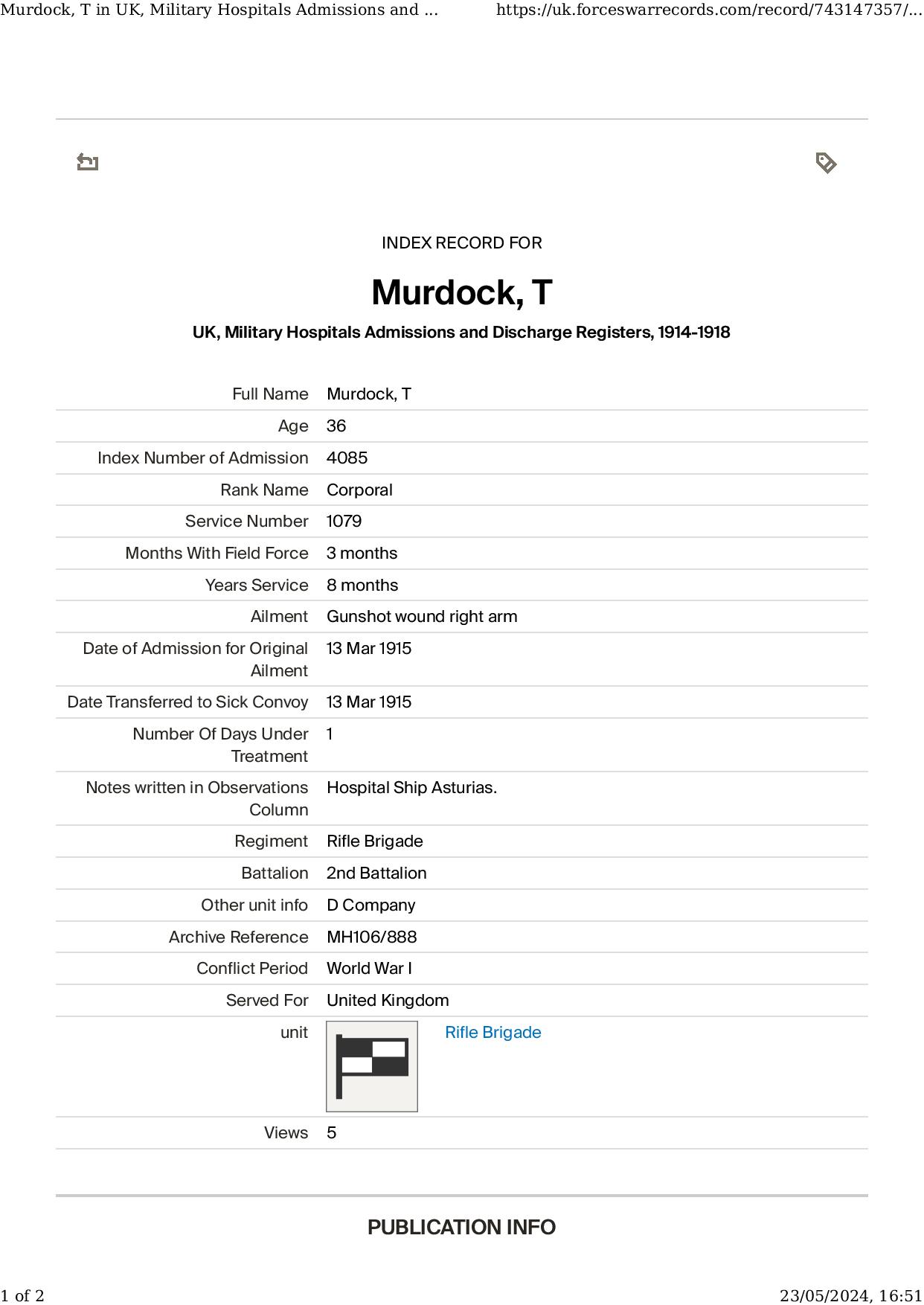 Murdock, T in UK, Military Hospitals Admissions and ... https://uk.forceswarrecords.com/record/743147357/...

INDEX RECORD FOR

Murdock, T

UK, Military Hospitals Admissions and Discharge Registers, 1914-1918

| | |
|---|---|
| Full Name | Murdock, T |
| Age | 36 |
| Index Number of Admission | 4085 |
| Rank Name | Corporal |
| Service Number | 1079 |
| Months With Field Force | 3 months |
| Years Service | 8 months |
| Ailment | Gunshot wound right arm |
| Date of Admission for Original Ailment | 13 Mar 1915 |
| Date Transferred to Sick Convoy | 13 Mar 1915 |
| Number Of Days Under Treatment | 1 |
| Notes written in Observations Column | Hospital Ship Asturias. |
| Regiment | Rifle Brigade |
| Battalion | 2nd Battalion |
| Other unit info | D Company |
| Archive Reference | MH106/888 |
| Conflict Period | World War I |
| Served For | United Kingdom |
| unit | Rifle Brigade |
| Views | 5 |

PUBLICATION INFO

1 of 2 23/05/2024, 16:51